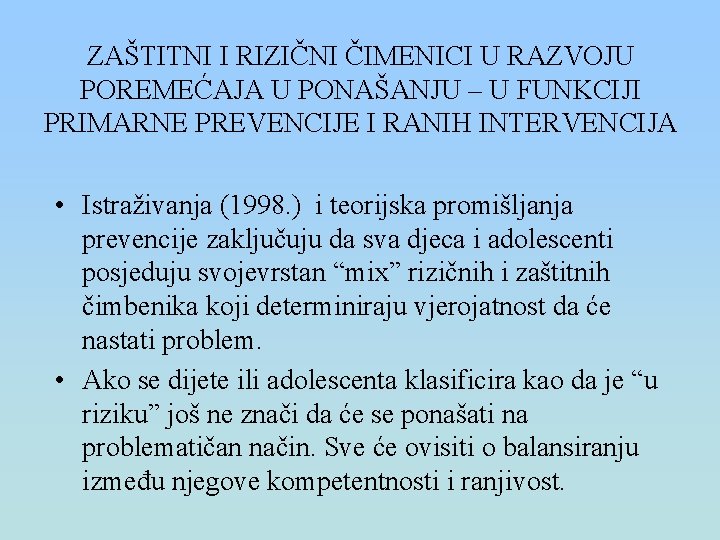 ZAŠTITNI I RIZIČNI ČIMENICI U RAZVOJU POREMEĆAJA U PONAŠANJU – U FUNKCIJI PRIMARNE PREVENCIJE I RANIH INTERVENCIJA

• Istraživanja (1998.) i teorijska promišljanja prevencije zaključuju da sva djeca i adolescenti posjeduju svojevrstan “mix” rizičnih i zaštitnih čimbenika koji determiniraju vjerojatnost da će nastati problem.

• Ako se dijete ili adolescenta klasificira kao da je “u riziku” još ne znači da će se ponašati na problematičan način. Sve će ovisiti o balansiranju između njegove kompetentnosti i ranjivost.